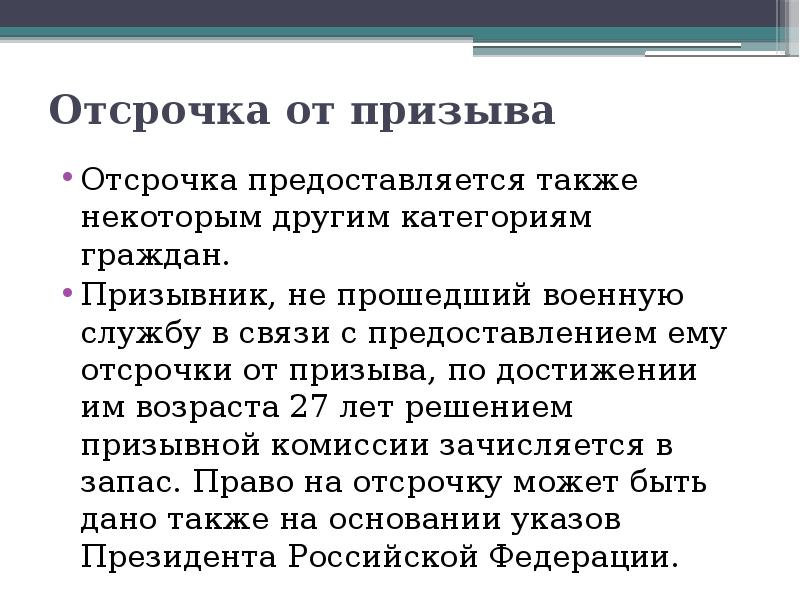 Отсрочка от призыва

• Отсрочка предоставляется также некоторым другим категориям граждан.

• Призывник, не прошедший военную службу в связи с предоставлением ему отсрочки от призыва, по достижении им возраста 27 лет решением призывной комиссии зачисляется в запас. Право на отсрочку может быть дано также на основании указов Президента Российской Федерации.